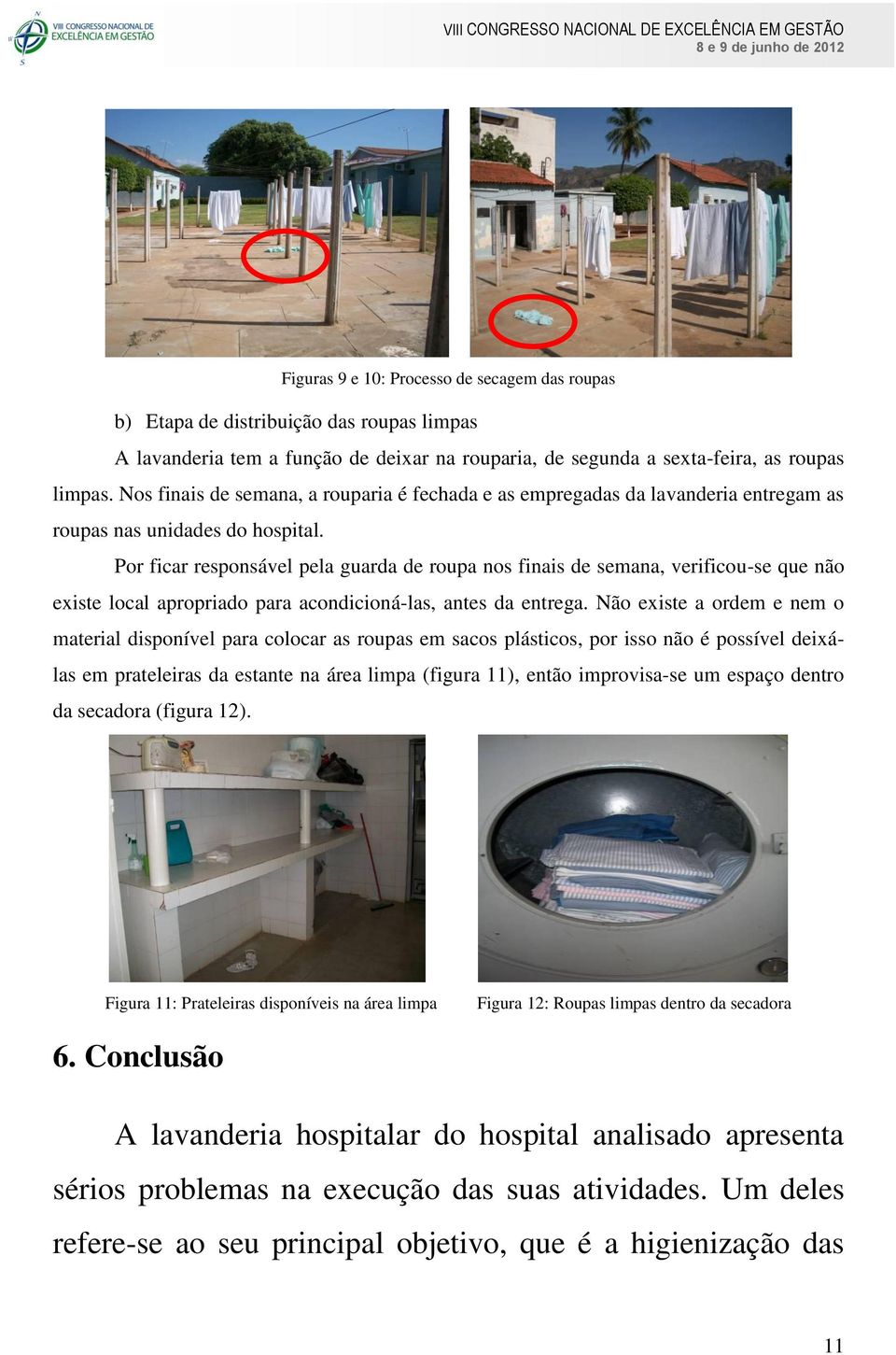 VIII CONGRESSO NACIONAL DE EXCELÊNCIA EM GESTÃO

VIII CONGRESSO NACIONAL DE EXCELÊNCIA EM GESTÃO
8 e 9 de junho de 2012

Figuras 9 e 10: Processo de secagem das roupas

b) Etapa de distribuição das roupas limpas

A lavanderia tem a função de deixar na rouparia, de segunda a sexta-feira, as roupas limpas. Nos finais de semana, a rouparia é fechada e as empregadas da lavanderia entregam as roupas nas unidades do hospital.

Por ficar responsável pela guarda de roupa nos finais de semana, verificou-se que não existe local apropriado para acondicioná-las, antes da entrega. Não existe a ordem e nem o material disponível para colocar as roupas em sacos plásticos, por isso não é possível deixá-las em prateleiras da estante na área limpa (figura 11), então improvisa-se um espaço dentro da secadora (figura 12).

Figura 11: Prateleiras disponíveis na área limpa

Figura 12: Roupas limpas dentro da secadora

6. Conclusão

A lavanderia hospitalar do hospital analisado apresenta sérios problemas na execução das suas atividades. Um deles refere-se ao seu principal objetivo, que é a higienização das

11